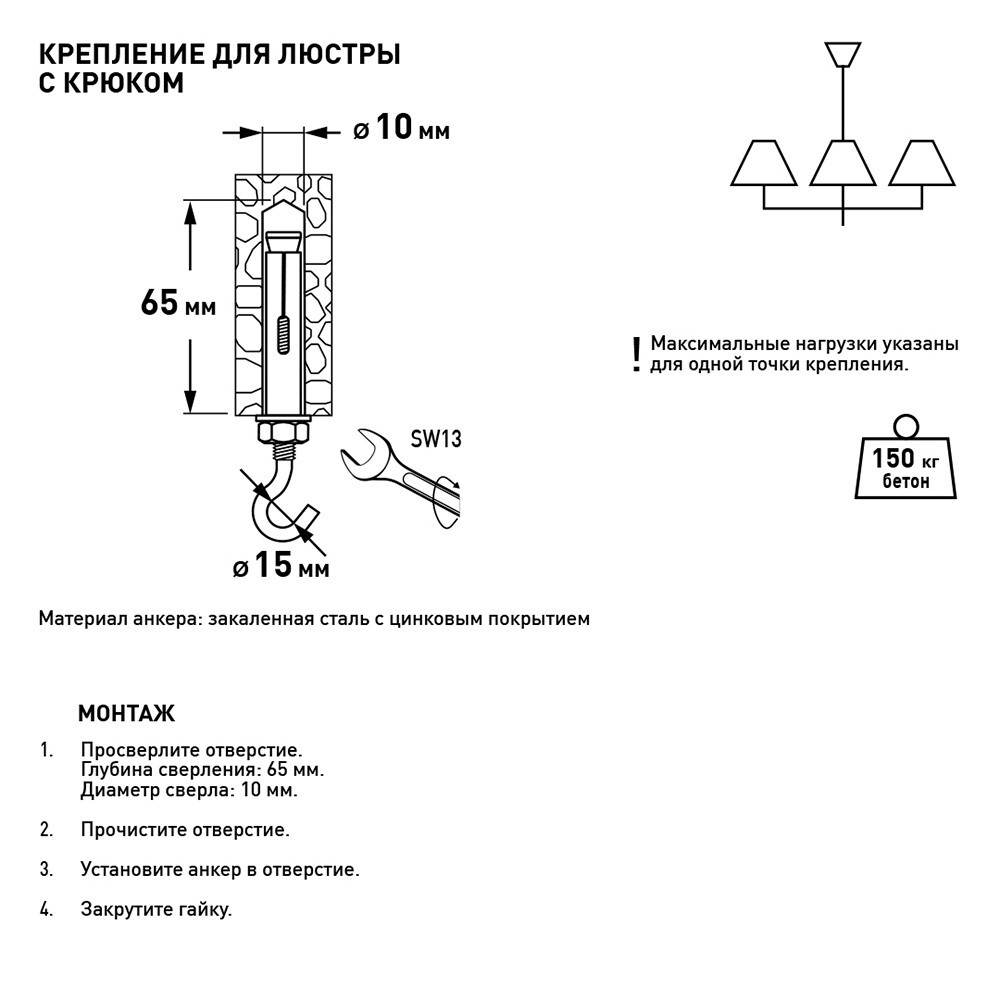 КРЕПЛЕНИЕ ДЛЯ ЛЮСТРЫ С КРЮКОМ

ø 10 мм

65 мм

SW13

ø 15 мм

! Максимальные нагрузки указаны для одной точки крепления.

150 кг бетон

Материал анкера: закаленная сталь с цинковым покрытием

МОНТАЖ

1. Просверлите отверстие.
Глубина сверления: 65 мм.
Диаметр сверла: 10 мм.

2. Прочистите отверстие.

3. Установите анкер в отверстие.

4. Закрутите гайку.